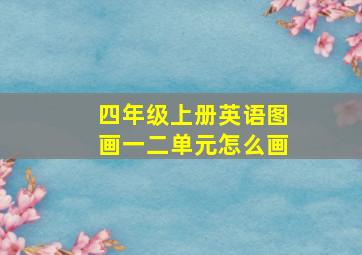 四年级上册英语图画一二单元怎么画